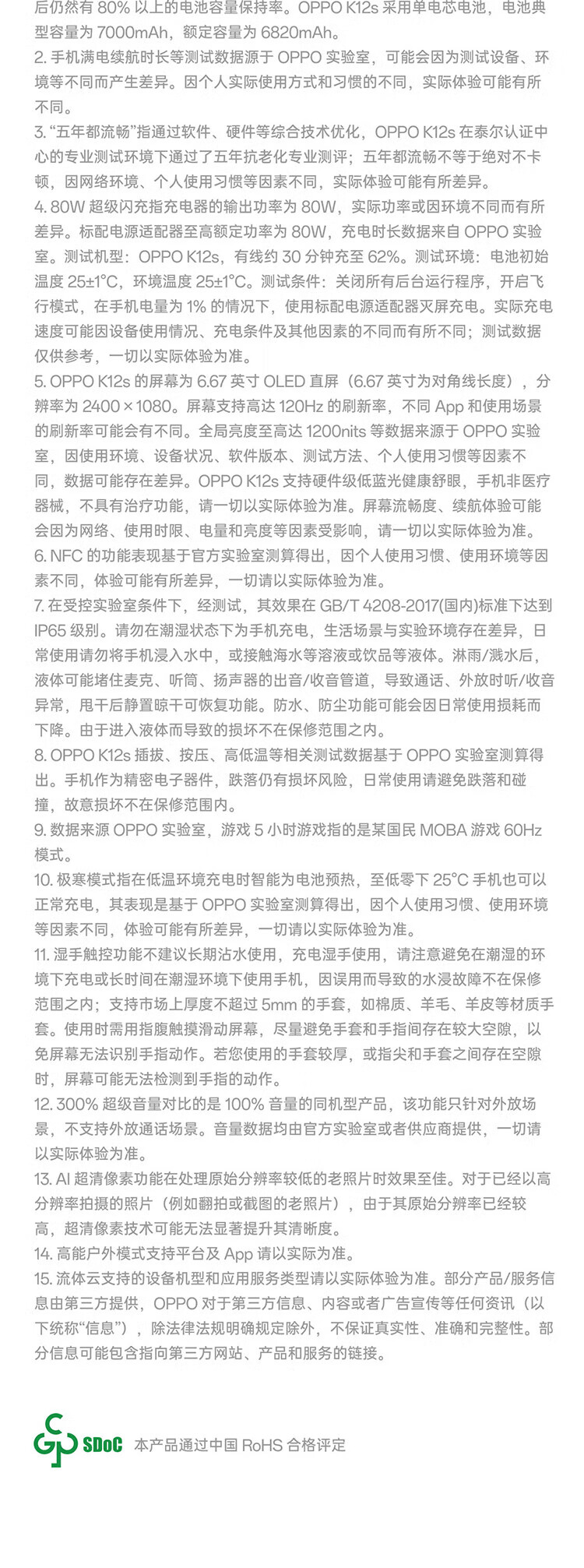 后仍然有 80% 以上的电池容量保持率。OPPO K12s 采用单电芯电池，电池典型容量为 7000mAh，额定容量为 6820mAh。
2. 手机满电续航时长等测试数据源于 OPPO 实验室，可能会因为测试设备、环境等不同而产生差异。因个人实际使用方式和习惯的不同，实际体验可能有所不同。
3. “五年都流畅”指通过软件、硬件等综合技术优化，OPPO K12s 在泰尔认证中心的专业测试环境下通过了五年抗老化专业测评；五年都流畅不等于绝对不卡顿，因网络环境、个人使用习惯等因素不同，实际体验可能有所差异。
4. 80W 超级闪充指充电器的输出功率为 80W，实际功率或因环境不同而有所差异。标配电源适配器至高额定功率为 80W，充电时长数据来自 OPPO 实验室。测试机型：OPPO K12s，有线约 30 分钟充至 62%。测试环境：电池初始温度 25±1°C，环境温度 25±1°C。测试条件：关闭所有后台运行程序，开启飞行模式，在手机电量为 1% 的情况下，使用标配电源适配器灭屏充电。实际充电速度可能因设备使用情况、充电条件及其他因素的不同而有所不同；测试数据仅供参考，一切以实际体验为准。
5. OPPO K12s 的屏幕为 6.67 英寸 OLED 直屏（6.67 英寸为对角线长度），分辨率为 2400 × 1080。屏幕支持高达 120Hz 的刷新率，不同 App 和使用场景的刷新率可能会有不同。全局亮度至高达 1200nits 等数据来源于 OPPO 实验室，因使用环境、设备状况、软件版本、测试方法、个人使用习惯等因素不同，数据可能存在差异。OPPO K12s 支持硬件级低蓝光健康舒眼，手机非医疗器械，不具有治疗功能，请一切以实际体验为准。屏幕流畅度、续航体验可能会因为网络、使用时限、电量和亮度等因素受影响，请一切以实际体验为准。
6. NFC 的功能表现基于官方实验室测算得出，因个人使用习惯、使用环境等因素不同，体验可能有所差异，一切请以实际体验为准。
7. 在受控实验室条件下，经测试，其效果在 GB/T 4208-2017(国内)标准下达到 IP65 级别。请勿在潮湿状态下为手机充电，生活场景与实验环境存在差异，日常使用请勿将手机浸入水中，或接触海水等溶液或饮品等液体。淋雨/溅水后，液体可能堵住麦克、听筒、扬声器的出音/收音管道，导致通话、外放时听/收音异常，甩干后静置晾干可恢复功能。防水、防尘功能可能会因日常使用损耗而下降。由于进入液体而导致的损坏不在保修范围之内。
8. OPPO K12s 插拔、按压、高低温等相关测试数据基于 OPPO 实验室测算得出。手机作为精密电子器件，跌落仍有损坏风险，日常使用请避免跌落和碰撞，故意损坏不在保修范围内。
9. 数据来源 OPPO 实验室，游戏 5 小时游戏指的是某国民 MOBA 游戏 60Hz 模式。
10. 极寒模式指在低温环境充电时智能为电池预热，至低零下 25°C 手机也可以正常充电，其表现是基于 OPPO 实验室测算得出，因个人使用习惯、使用环境等因素不同，体验可能有所差异，一切请以实际体验为准。
11. 湿手触控功能不建议长期沾水使用，充电湿手使用，请注意避免在潮湿的环境下充电或长时间在潮湿环境下使用手机，因误用而导致的水浸故障不在保修范围之内；支持市场上厚度不超过 5mm 的手套，如棉质、羊毛、羊皮等材质手套。使用时需用指腹触摸滑动屏幕，尽量避免手套和手指间存在较大空隙，以免屏幕无法识别手指动作。若您使用的手套较厚，或指尖和手套之间存在空隙时，屏幕可能无法检测到手指的动作。
12. 300% 超级音量对比的是 100% 音量的同机型产品，该功能只针对外放场景，不支持外放通话场景。音量数据均由官方实验室或者供应商提供，一切请以实际体验为准。
13. AI 超清像素功能在处理原始分辨率较低的老照片时效果至佳。对于已经以高分辨率拍摄的照片（例如翻拍或截图的老照片），由于其原始分辨率已经较高，超清像素技术可能无法显著提升其清晰度。
14. 高能户外模式支持平台及 App 请以实际为准。
15. 流体云支持的设备机型和应用服务类型请以实际体验为准。部分产品/服务信息由第三方提供，OPPO 对于第三方信息、内容或者广告宣传等任何资讯（以下统称“信息”），除法律法规明确规定除外，不保证真实性、准确和完整性。部分信息可能包含指向第三方网站、产品和服务的链接。

SDoC 本产品通过中国 RoHS 合格评定